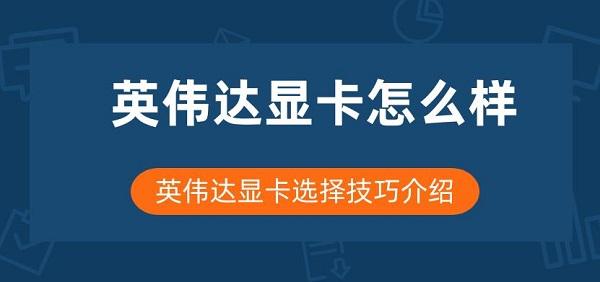 英伟达显卡怎么样

英伟达显卡选择技巧介绍